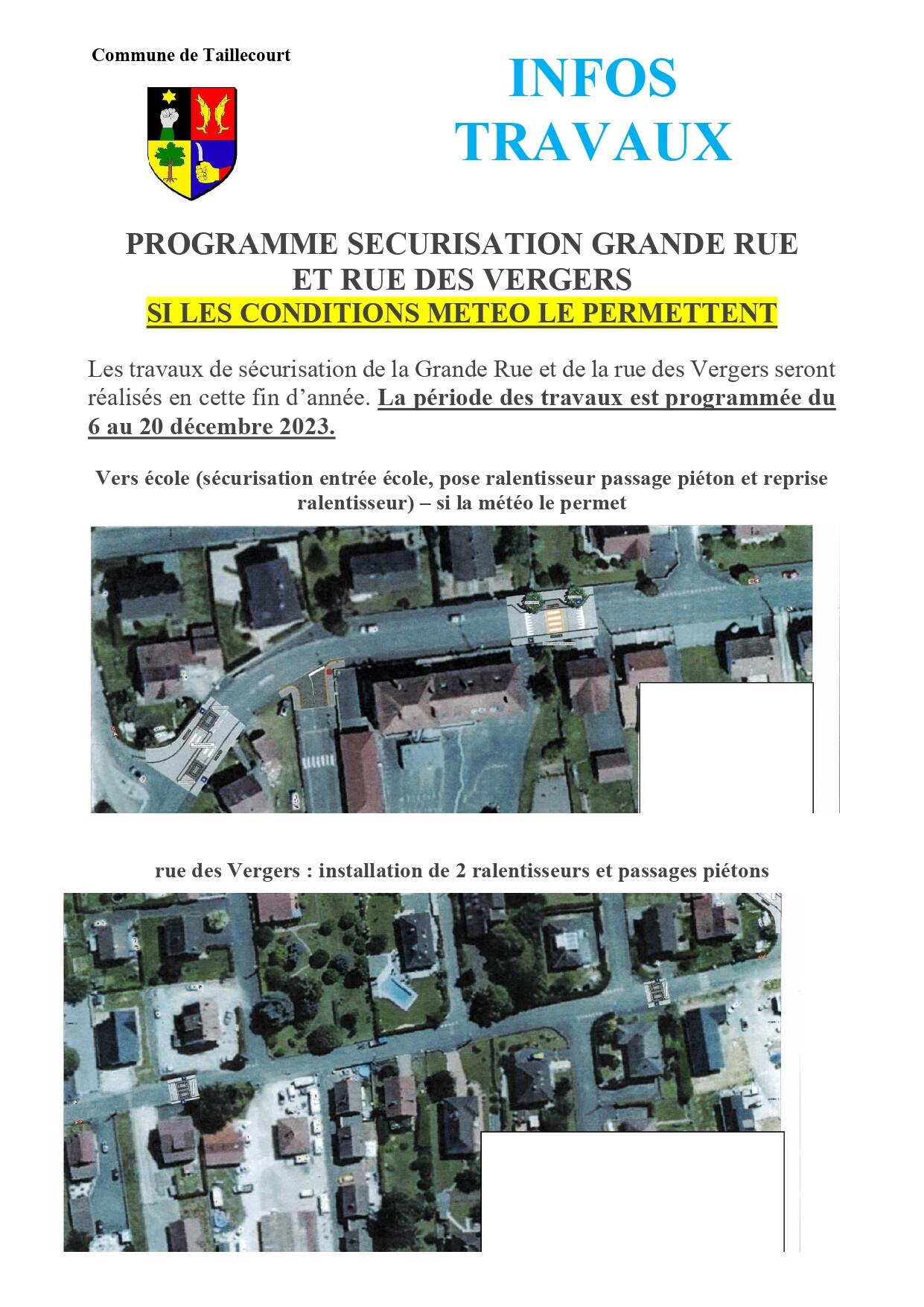 Commune de Taillecourt

INFOS TRAVAUX

PROGRAMME SECURISATION GRANDE RUE ET RUE DES VERGERS
SI LES CONDITIONS METEO LE PERMETTENT

Les travaux de sécurisation de la Grande Rue et de la rue des Vergers seront réalisés en cette fin d'année. La période des travaux est programmée du 6 au 20 décembre 2023.

Vers école (sécurisation entrée école, pose ralentisseur passage piéton et reprise ralentisseur) – si la météo le permet

rue des Vergers : installation de 2 ralentisseurs et passages piétons